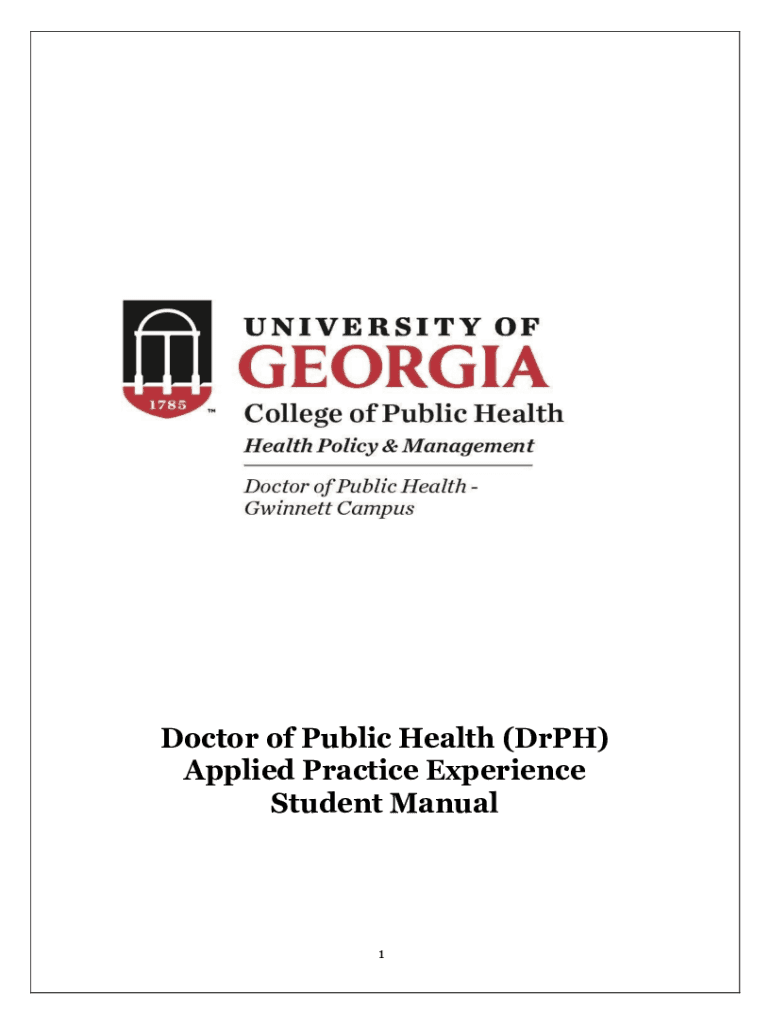 1785 ™

UNIVERSITY OF
GEORGIA
College of Public Health
Health Policy & Management

Doctor of Public Health - Gwinnett Campus

Doctor of Public Health (DrPH)
Applied Practice Experience
Student Manual

1